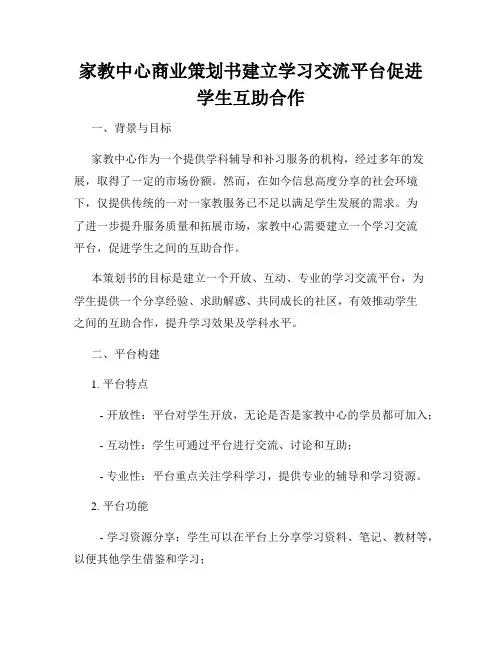 家教中心商业策划书建立学习交流平台促进学生互助合作

一、背景与目标

家教中心作为一个提供学科辅导和补习服务的机构，经过多年的发展，取得了一定的市场份额。然而，在如今信息高度分享的社会环境下，仅提供传统的一对一家教服务已不足以满足学生发展的需求。为了进一步提升服务质量和拓展市场，家教中心需要建立一个学习交流平台，促进学生之间的互助合作。

本策划书的目标是建立一个开放、互动、专业的学习交流平台，为学生提供一个分享经验、求助解惑、共同成长的社区，有效推动学生之间的互助合作，提升学习效果及学科水平。

二、平台构建

1. 平台特点

- 开放性：平台对学生开放，无论是否是家教中心的学员都可加入；

- 互动性：学生可通过平台进行交流、讨论和互助；

- 专业性：平台重点关注学科学习，提供专业的辅导和学习资源。

2. 平台功能

- 学习资源分享：学生可以在平台上分享学习资料、笔记、教材等，以便其他学生借鉴和学习；